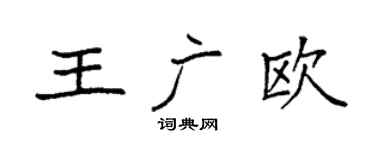 王广欧

词典网